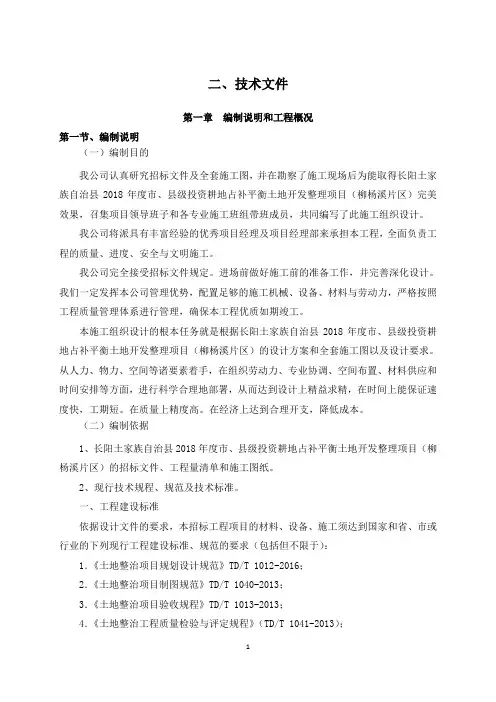 二、技术文件

第一章　编制说明和工程概况

第一节、编制说明

（一）编制目的

我公司认真研究招标文件及全套施工图，并在勘察了施工现场后为能取得长阳土家族自治县 2018 年度市、县级投资耕地占补平衡土地开发整理项目（柳杨溪片区）完美效果，召集项目领导班子和各专业施工班组带班成员，共同编写了此施工组织设计。

我公司将派具有丰富经验的优秀项目经理及项目经理部来承担本工程，全面负责工程的质量、进度、安全与文明施工。

我公司完全接受招标文件规定。进场前做好施工前的准备工作，并完善深化设计。我们一定发挥本公司管理优势，配置足够的施工机械、设备、材料与劳动力，严格按照工程质量管理体系进行管理，确保本工程优质如期竣工。

本施工组织设计的根本任务就是根据长阳土家族自治县 2018 年度市、县级投资耕地占补平衡土地开发整理项目（柳杨溪片区）的设计方案和全套施工图以及设计要求。从人力、物力、空间等诸要素着手，在组织劳动力、专业协调、空间布置、材料供应和时间安排等方面，进行科学合理地部署，从而达到设计上精益求精，在时间上能保证速度快，工期短。在质量上精度高。在经济上达到合理开支，降低成本。

（二）编制依据

1、长阳土家族自治县 2018 年度市、县级投资耕地占补平衡土地开发整理项目（柳杨溪片区）的招标文件、工程量清单和施工图纸。

2、现行技术规程、规范及技术标准。

一、工程建设标准

依据设计文件的要求，本招标工程项目的材料、设备、施工须达到国家和省、市或行业的下列现行工程建设标准、规范的要求（包括但不限于）：

1.《土地整治项目规划设计规范》TD/T 1012-2016；

2.《土地整治项目制图规范》TD/T 1040-2013；

3.《土地整治项目验收规程》TD/T 1013-2013；

4.《土地整治工程质量检验与评定规程》(TD/T 1041-2013)；

1